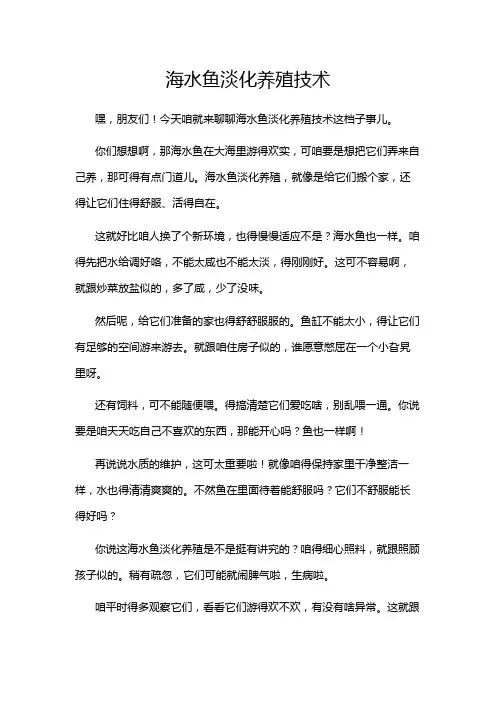 海水鱼淡化养殖技术

嘿，朋友们！今天咱就来聊聊海水鱼淡化养殖技术这档子事儿。

你们想想啊，那海水鱼在大海里游得欢实，可咱要是想把它们弄来自己养，那可得有点门道儿。海水鱼淡化养殖，就像是给它们搬个家，还得让它们住得舒服、活得自在。

这就好比咱人换了个新环境，也得慢慢适应不是？海水鱼也一样。咱得先把水给调好咯，不能太咸也不能太淡，得刚刚好。这可不容易啊，就跟炒菜放盐似的，多了咸，少了没味。

然后呢，给它们准备的家也得舒舒服服的。鱼缸不能太小，得让它们有足够的空间游来游去。就跟咱住房子似的，谁愿意憋屈在一个小旮旯里呀。

还有饲料，可不能随便喂。得搞清楚它们爱吃啥，别乱喂一通。你说要是咱天天吃自己不喜欢的东西，那能开心吗？鱼也一样啊！

再说说水质的维护，这可太重要啦！就像咱得保持家里干净整洁一样，水也得清清爽爽的。不然鱼在里面待着能舒服吗？它们不舒服能长得好吗？

你说这海水鱼淡化养殖是不是挺有讲究的？咱得细心照料，就跟照顾孩子似的。稍有疏忽，它们可能就闹脾气啦，生病啦。

咱平时得多观察它们，看看它们游得欢不欢，有没有啥异常。这就跟